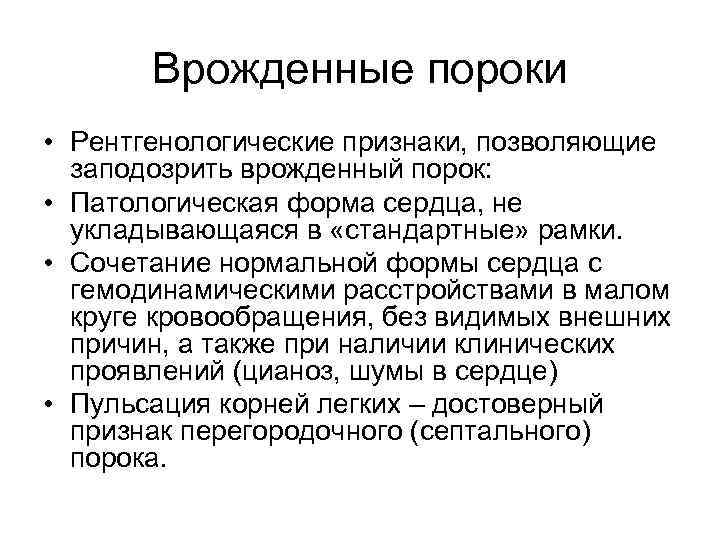 Врожденные пороки

• Рентгенологические признаки, позволяющие заподозрить врожденный порок:
• Патологическая форма сердца, не укладывающаяся в «стандартные» рамки.
• Сочетание нормальной формы сердца с гемодинамическими расстройствами в малом круге кровообращения, без видимых внешних причин, а также при наличии клинических проявлений (цианоз, шумы в сердце)
• Пульсация корней легких – достоверный признак перегородочного (септального) порока.